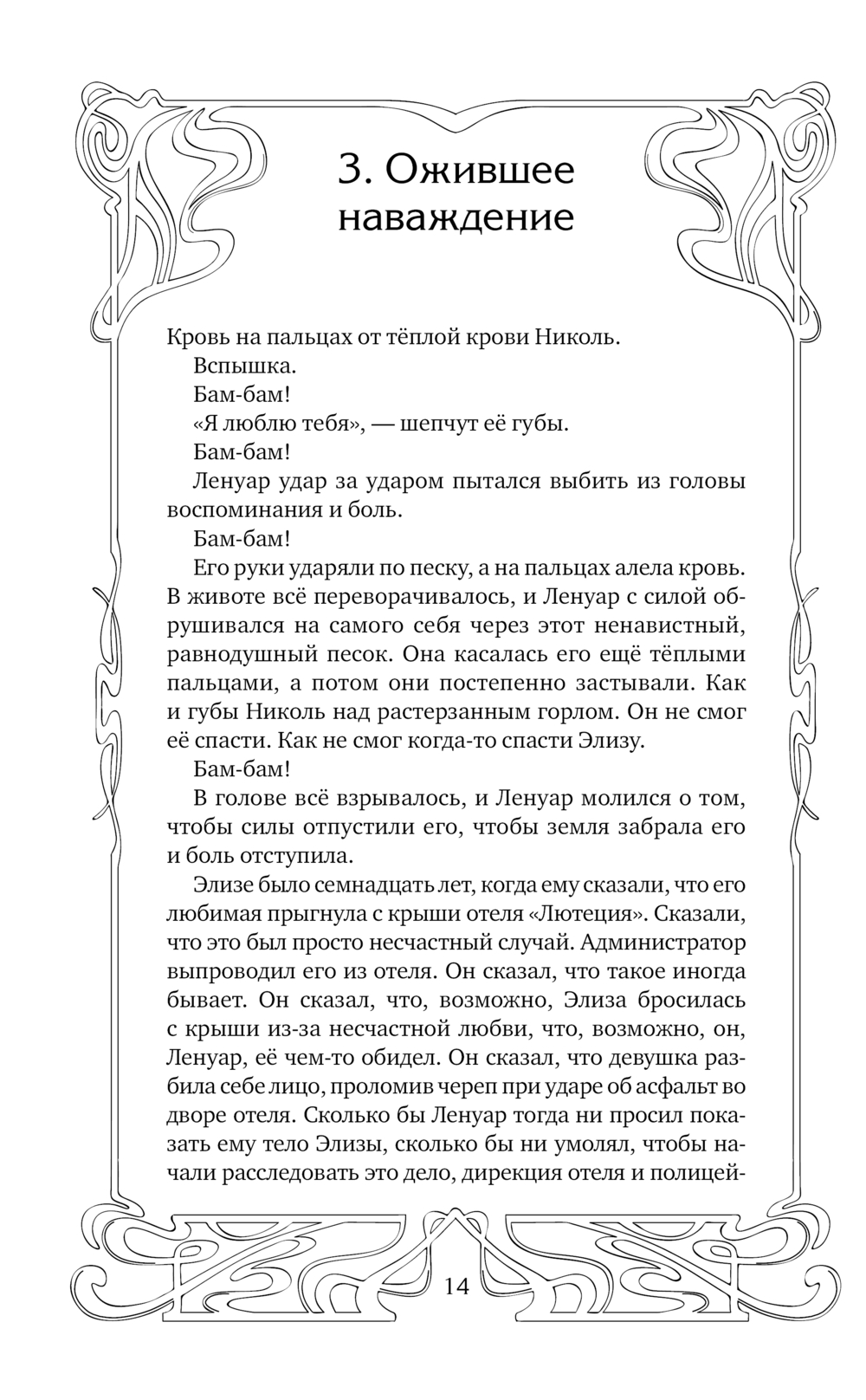 3. Ожившее наваждение

Кровь на пальцах от тёплой крови Николь.

Вспышка.

Бам-бам!

«Я люблю тебя», — шепчут её губы.

Бам-бам!

Ленуар удар за ударом пытался выбить из головы воспоминания и боль.

Бам-бам!

Его руки ударяли по песку, а на пальцах алела кровь. В животе всё переворачивалось, и Ленуар с силой обрушивался на самого себя через этот ненавистный, равнодушный песок. Она касалась его ещё тёплыми пальцами, а потом они постепенно застывали. Как и губы Николь над растерзанным горлом. Он не смог её спасти. Как не смог когда-то спасти Элизу.

Бам-бам!

В голове всё взрывалось, и Ленуар молился о том, чтобы силы отпустили его, чтобы земля забрала его и боль отступила.

Элизе было семнадцать лет, когда ему сказали, что его любимая прыгнула с крыши отеля «Лютеция». Сказали, что это был просто несчастный случай. Администратор выпроводил его из отеля. Он сказал, что такое иногда бывает. Он сказал, что, возможно, Элиза бросилась с крыши из-за несчастной любви, что, возможно, он, Ленуар, её чем-то обидел. Он сказал, что девушка разбила себе лицо, проломив череп при ударе об асфальт во дворе отеля. Сколько бы Ленуар тогда ни просил показать ему тело Элизы, сколько бы ни умолял, чтобы начали расследовать это дело, дирекция отеля и полицей-

14